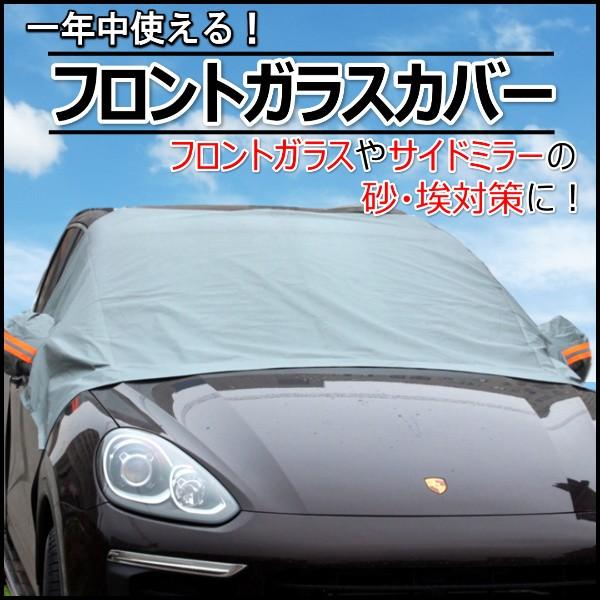 一年中使える！

フロントガラスカバー

フロントガラスやサイドミラーの砂・埃対策に！